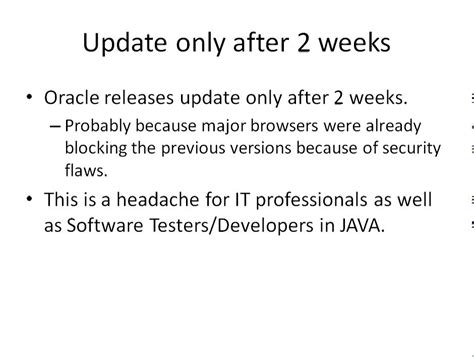 Update only after 2 weeks

• Oracle releases update only after 2 weeks.

– Probably because major browsers were already blocking the previous versions because of security flaws.

• This is a headache for IT professionals as well as Software Testers/Developers in JAVA.